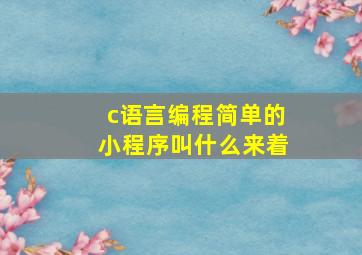 c语言编程简单的小程序叫什么来着